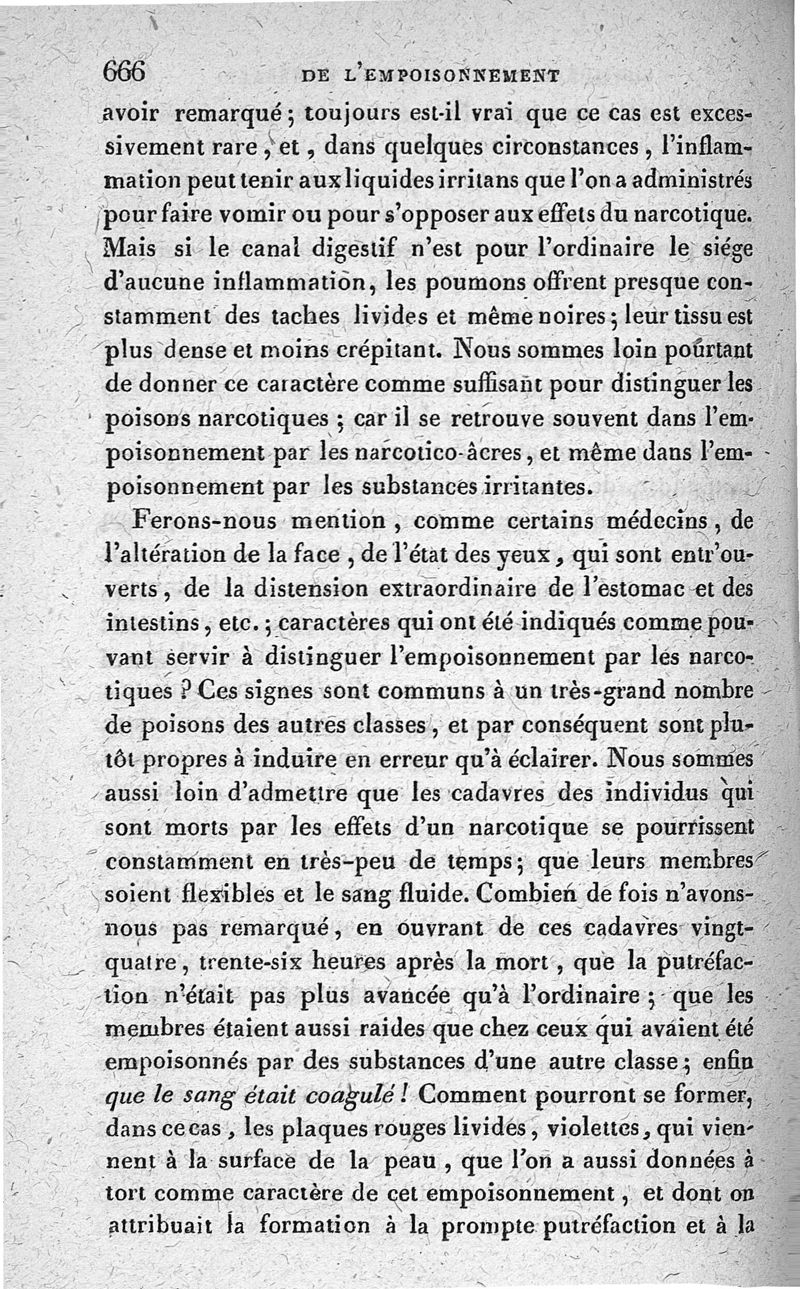 666 DE L'EMPOISONNEMENT

avoir remarqué ; toujours est-il vrai que ce cas est excessivement rare, et, dans quelques circonstances, l'inflammation peut tenir aux liquides irritans que l'on a administrés pour faire vomir ou pour s'opposer aux effets du narcotique. Mais si le canal digestif n'est pour l'ordinaire le siége d'aucune inflammation, les poumons offrent presque constamment des taches livides et même noires ; leur tissu est plus dense et moins crépitant. Nous sommes loin pourtant de donner ce caractère comme suffisant pour distinguer les poisons narcotiques ; car il se retrouve souvent dans l'empoisonnement par les narcotico-âcres, et même dans l'empoisonnement par les substances irritantes.

Ferons-nous mention, comme certains médecins, de l'altération de la face, de l'état des yeux, qui sont entr'ouverts, de la distension extraordinaire de l'estomac et des intestins, etc. ; caractères qui ont été indiqués comme pouvant servir à distinguer l'empoisonnement par les narcotiques ? Ces signes sont communs à un très-grand nombre de poisons des autres classes, et par conséquent sont plutôt propres à induire en erreur qu'à éclairer. Nous sommes aussi loin d'admettre que les cadavres des individus qui sont morts par les effets d'un narcotique se pourrissent constamment en très-peu de temps ; que leurs membres soient flexibles et le sang fluide. Combien de fois n'avons-nous pas remarqué, en ouvrant de ces cadavres vingt-quatre, trente-six heures après la mort, que la putréfaction n'était pas plus avancée qu'à l'ordinaire ; que les membres étaient aussi raides que chez ceux qui avaient été empoisonnés par des substances d'une autre classe ; enfin que le sang était coagulé ! Comment pourront se former, dans ce cas, les plaques rouges livides, violettes, qui viennent à la surface de la peau, que l'on a aussi données à tort comme caractère de cet empoisonnement, et dont on attribuait la formation à la prompte putréfaction et à la